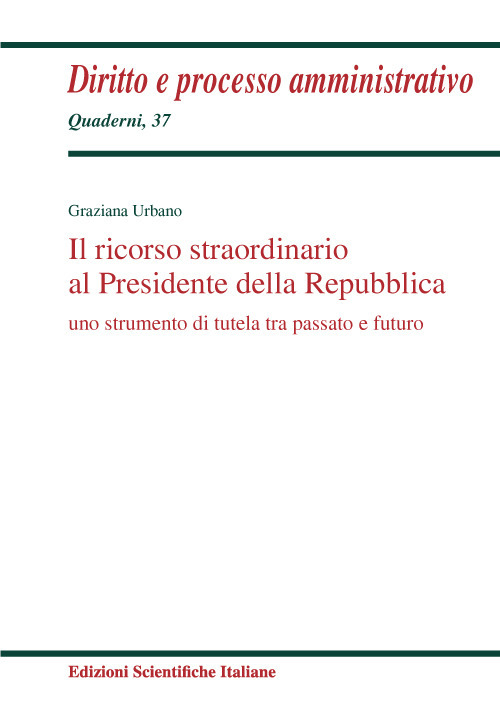 Diritto e processo amministrativo
Quaderni, 37

Graziana Urbano

Il ricorso straordinario al Presidente della Repubblica

uno strumento di tutela tra passato e futuro

Edizioni Scientifiche Italiane